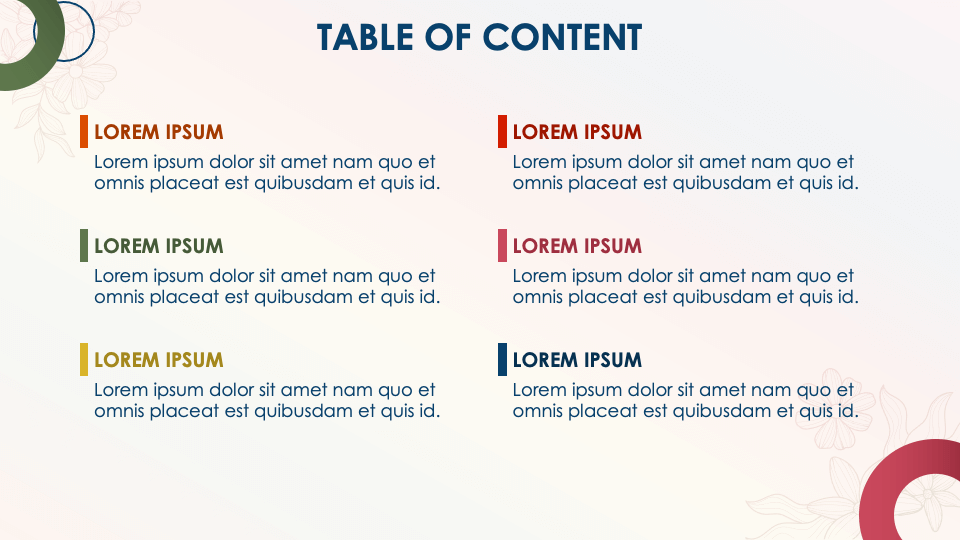 TABLE OF CONTENT

LOREM IPSUM
Lorem ipsum dolor sit amet nam quo et omnis placeat est quibusdam et quis id.

LOREM IPSUM
Lorem ipsum dolor sit amet nam quo et omnis placeat est quibusdam et quis id.

LOREM IPSUM
Lorem ipsum dolor sit amet nam quo et omnis placeat est quibusdam et quis id.

LOREM IPSUM
Lorem ipsum dolor sit amet nam quo et omnis placeat est quibusdam et quis id.

LOREM IPSUM
Lorem ipsum dolor sit amet nam quo et omnis placeat est quibusdam et quis id.

LOREM IPSUM
Lorem ipsum dolor sit amet nam quo et omnis placeat est quibusdam et quis id.